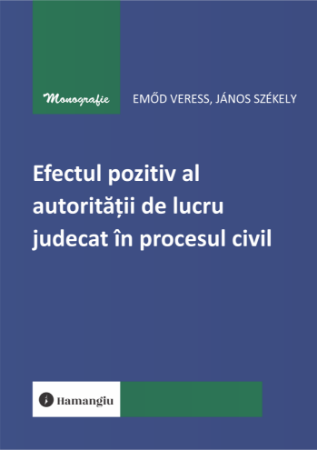 Monografie

EMŐD VERESS, JÁNOS SZÉKELY

Efectul pozitiv al autorității de lucru judecat în procesul civil

Hamangiu